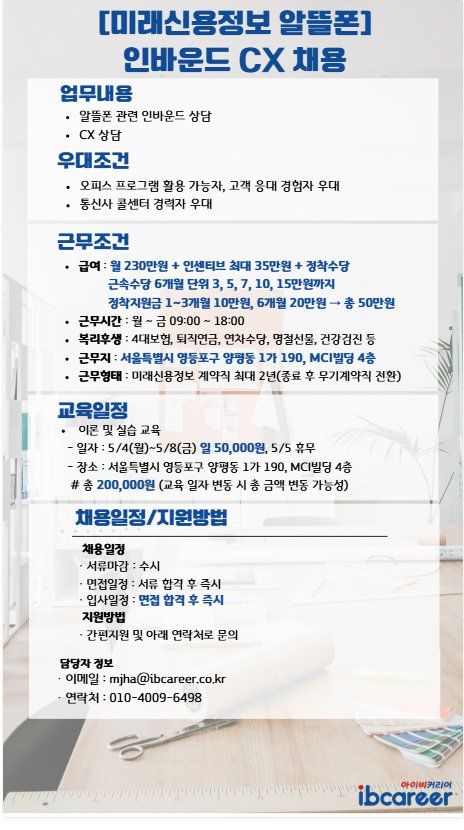 [미래신용정보 알뜰폰]
인바운드 CX 채용

업무내용
• 알뜰폰 관련 인바운드 상담
• CX 상담

우대조건
• 오피스 프로그램 활용 가능자, 고객 응대 경험자 우대
• 통신사 콜센터 경력자 우대

근무조건
• 급여 : 월 230만원 + 인센티브 최대 35만원 + 정착수당
근속수당 6개월 단위 3, 5, 7, 10, 15만원까지
정착지원금 1~3개월 10만원, 6개월 20만원 → 총 50만원
• 근무시간 : 월 ~ 금 09:00 ~ 18:00
• 복리후생 : 4대보험, 퇴직연금, 연차수당, 명절선물, 건강검진 등
• 근무지 : 서울특별시 영등포구 양평동 1가 190, MCI빌딩 4층
• 근무형태 : 미래신용정보 계약직 최대 2년(종료 후 무기계약직 전환)

교육일정
• 이론 및 실습 교육
- 일자 : 5/4(월)~5/8(금) 일 50,000원, 5/5 휴무
- 장소 : 서울특별시 영등포구 양평동 1가 190, MCI빌딩 4층
# 총 200,000원 (교육 일자 변동 시 총 금액 변동 가능성)

채용일정/지원방법

채용일정
· 서류마감 : 수시
· 면접일정 : 서류 합격 후 즉시
· 입사일정 : 면접 합격 후 즉시
지원방법
· 간편지원 및 아래 연락처로 문의

담당자 정보
· 이메일 : mjha@ibcareer.co.kr
· 연락처 : 010-4009-6498

아이비커리어
ibcareer